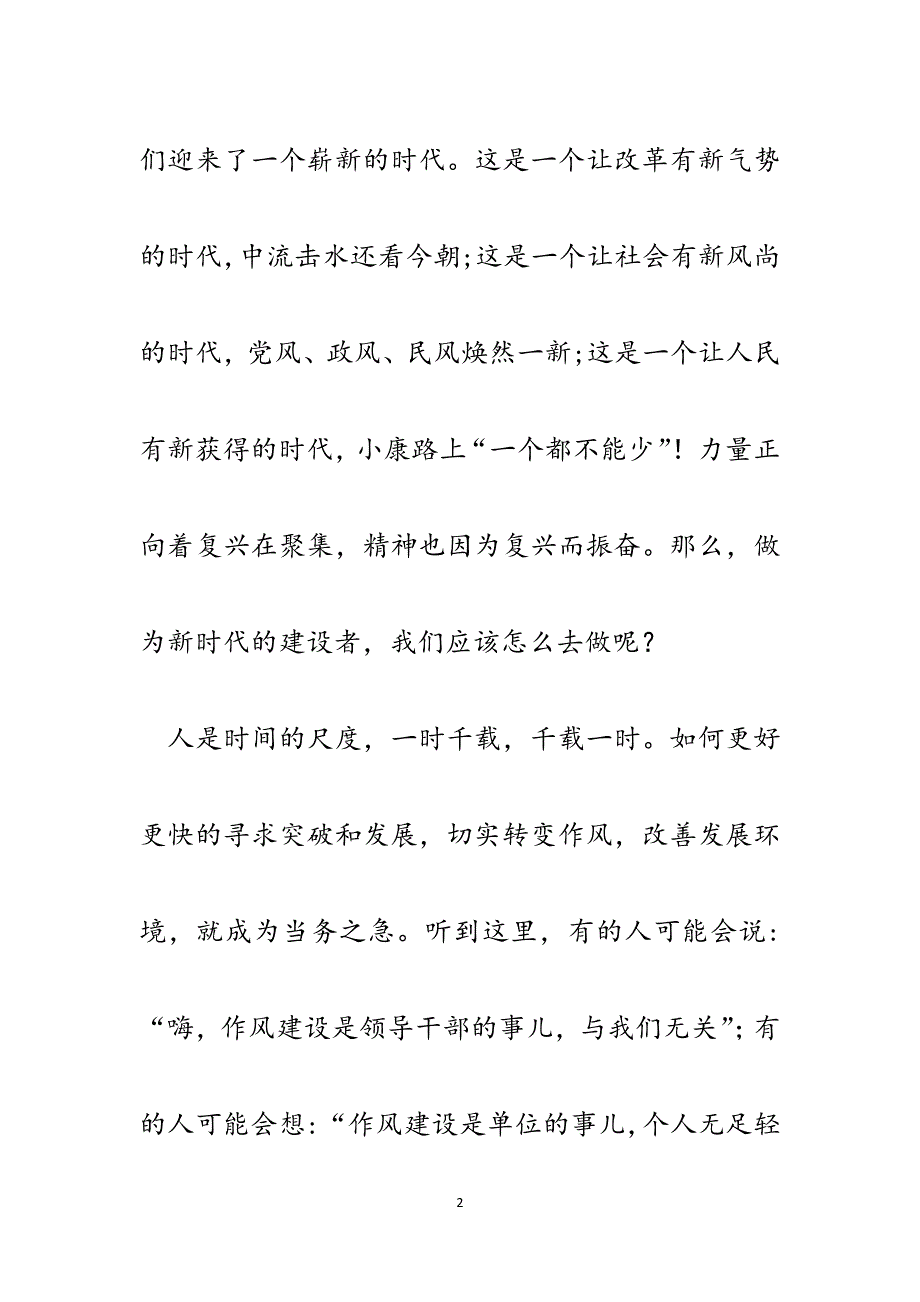 们迎来了一个崭新的时代。这是一个让改革有新气势的时代,中流击水还看今朝;这是一个让社会有新风尚的时代，党风、政风、民风焕然一新;这是一个让人民有新获得的时代，小康路上“一个都不能少”！力量正向着复兴在聚集，精神也因为复兴而振奋。那么，做为新时代的建设者，我们应该怎么去做呢？

人是时间的尺度，一时千载，千载一时。如何更好更快的寻求突破和发展，切实转变作风，改善发展环境，就成为当务之急。听到这里，有的人可能会说：“嗨，作风建设是领导干部的事儿，与我们无关”；有的人可能会想：“作风建设是单位的事儿,个人无足轻

2